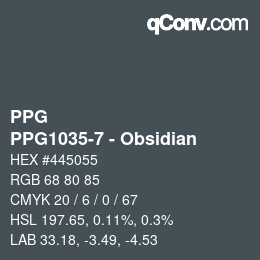 qConv.com

PPG
PPG1035-7 - Obsidian
HEX #445055
RGB 68 80 85
CMYK 20 / 6 / 0 / 67
HSL 197.65, 0.11%, 0.3%
LAB 33.18, -3.49, -4.53